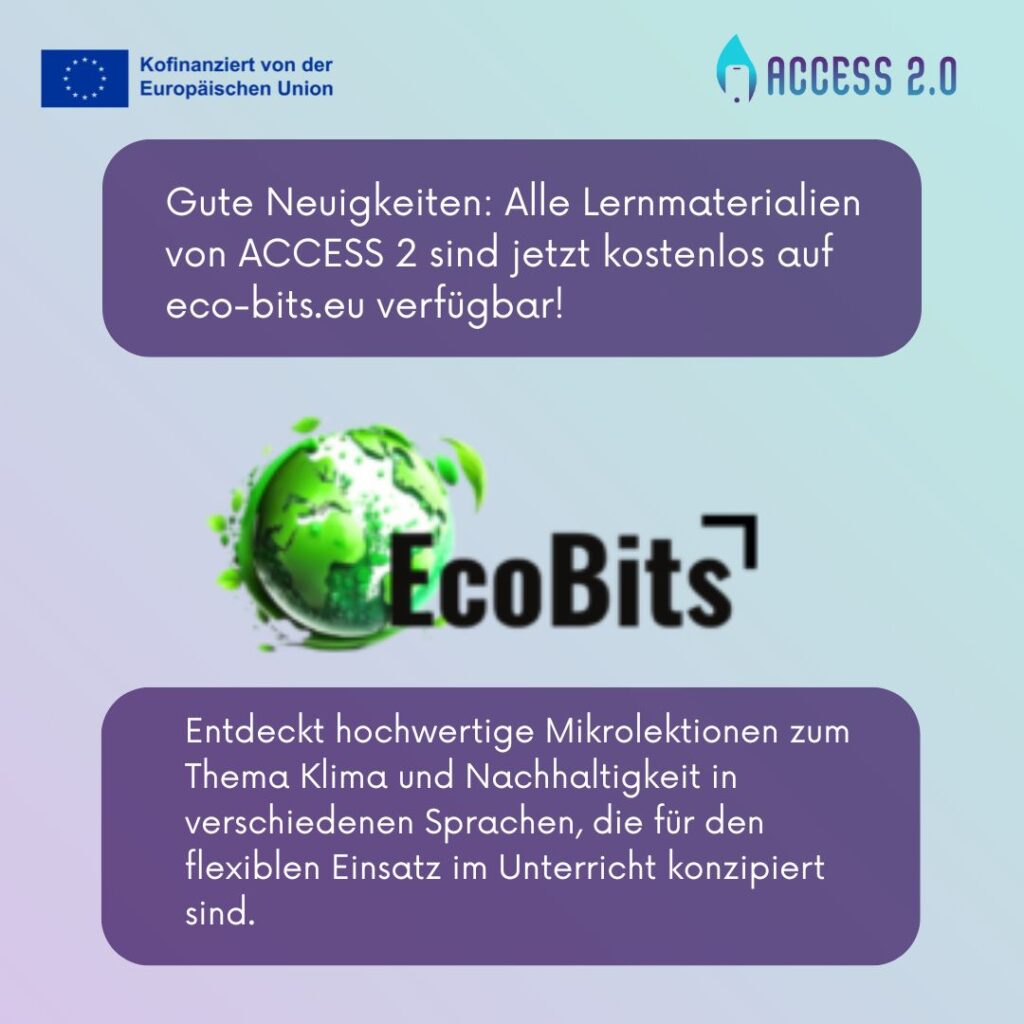 Kofinanziert von der
Europäischen Union

ACCESS 2.0

Gute Neuigkeiten: Alle Lernmaterialien von ACCESS 2 sind jetzt kostenlos auf eco-bits.eu verfügbar!

EcoBits

Entdeckt hochwertige Mikrolektionen zum Thema Klima und Nachhaltigkeit in verschiedenen Sprachen, die für den flexiblen Einsatz im Unterricht konzipiert sind.